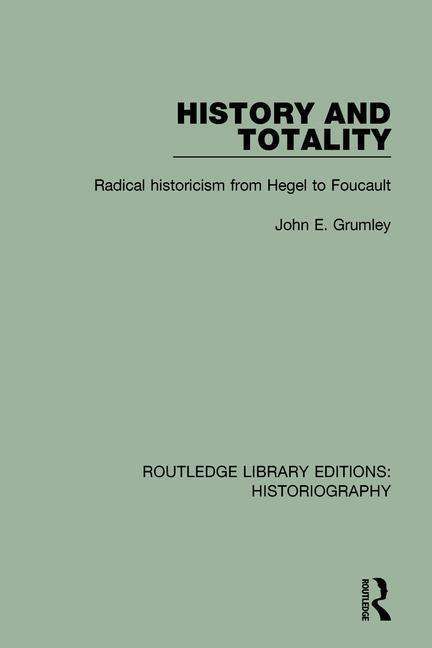 HISTORY AND TOTALITY

Radical historicism from Hegel to Foucault

John E. Grumley

ROUTLEDGE LIBRARY EDITIONS: HISTORIOGRAPHY

ROUTLEDGE